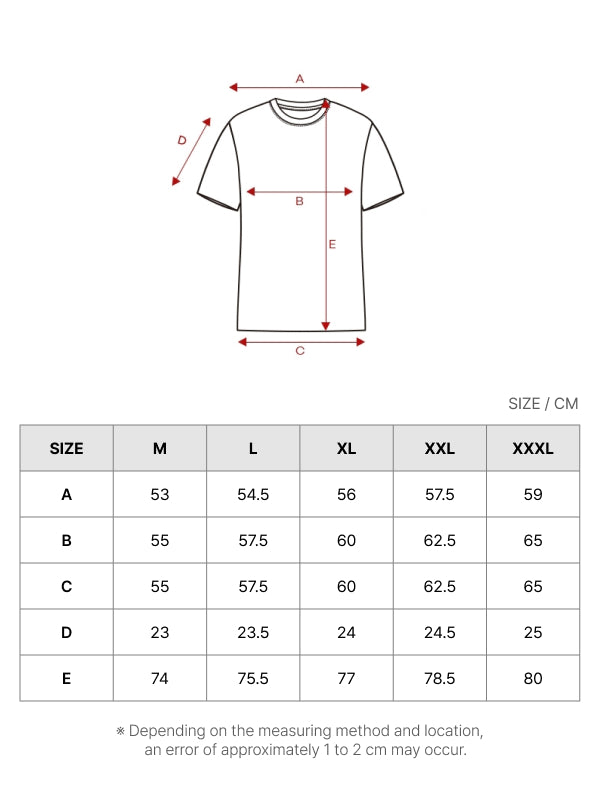 A

D

B

E

C

SIZE / CM

| SIZE | M | L | XL | XXL | XXXL |
|---|---|---|---|---|---|
| A | 53 | 54.5 | 56 | 57.5 | 59 |
| B | 55 | 57.5 | 60 | 62.5 | 65 |
| C | 55 | 57.5 | 60 | 62.5 | 65 |
| D | 23 | 23.5 | 24 | 24.5 | 25 |
| E | 74 | 75.5 | 77 | 78.5 | 80 |

※ Depending on the measuring method and location, an error of approximately 1 to 2 cm may occur.